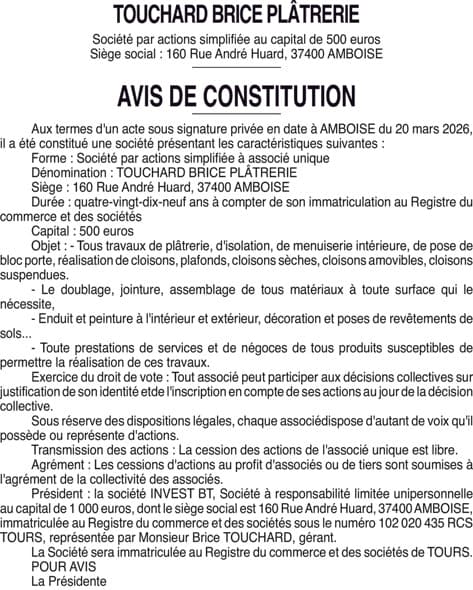 TOUCHARD BRICE PLÂTRERIE

Société par actions simplifiée au capital de 500 euros
Siège social : 160 Rue André Huard, 37400 AMBOISE

AVIS DE CONSTITUTION

Aux termes d'un acte sous signature privée en date à AMBOISE du 20 mars 2026, il a été constitué une société présentant les caractéristiques suivantes :

Forme : Société par actions simplifiée à associé unique

Dénomination : TOUCHARD BRICE PLÂTRERIE

Siège : 160 Rue André Huard, 37400 AMBOISE

Durée : quatre-vingt-dix-neuf ans à compter de son immatriculation au Registre du commerce et des sociétés

Capital : 500 euros

Objet : - Tous travaux de plâtrerie, d'isolation, de menuiserie intérieure, de pose de bloc porte, réalisation de cloisons, plafonds, cloisons sèches, cloisons amovibles, cloisons suspendues.

- Le doublage, jointure, assemblage de tous matériaux à toute surface qui le nécessite,

- Enduit et peinture à l'intérieur et extérieur, décoration et poses de revêtements de sols...

- Toute prestations de services et de négoces de tous produits susceptibles de permettre la réalisation de ces travaux.

Exercice du droit de vote : Tout associé peut participer aux décisions collectives sur justification de son identité etde l'inscription en compte de ses actions au jour de la décision collective.

Sous réserve des dispositions légales, chaque associédispose d'autant de voix qu'il possède ou représente d'actions.

Transmission des actions : La cession des actions de l'associé unique est libre.

Agrément : Les cessions d'actions au profit d'associés ou de tiers sont soumises à l'agrément de la collectivité des associés.

Président : la société INVEST BT, Société à responsabilité limitée unipersonnelle au capital de 1 000 euros, dont le siège social est 160 Rue André Huard, 37400 AMBOISE, immatriculée au Registre du commerce et des sociétés sous le numéro 102 020 435 RCS TOURS, représentée par Monsieur Brice TOUCHARD, gérant.

La Société sera immatriculée au Registre du commerce et des sociétés de TOURS.

POUR AVIS

La Présidente